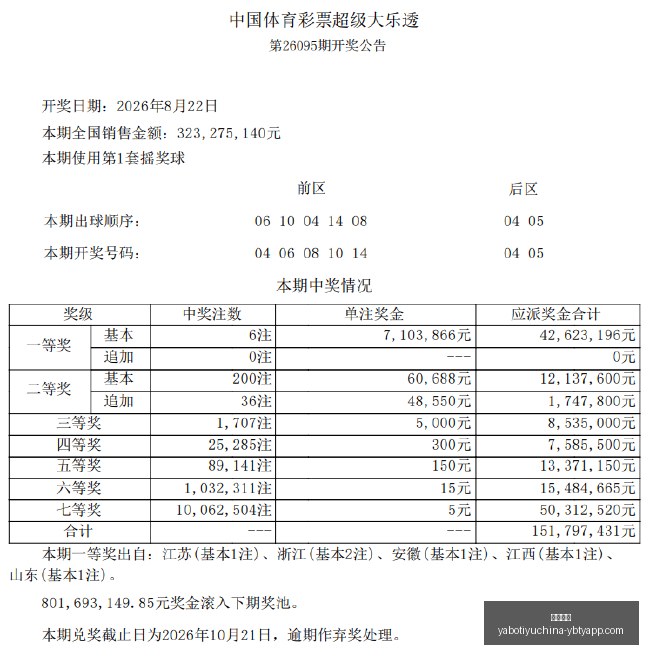 中国体育彩票超级大乐透
第26095期开奖公告

开奖日期：2026年8月22日
本期全国销售金额：323，275，140元
本期使用第1套摇奖球

前区 后区
本期出球顺序： 06 10 04 14 08 04 05
本期开奖号码： 04 06 08 10 14 04 05

本期中奖情况

| 奖级 | | 中奖注数 | 单注奖金 | 应派奖金合计 |
|---|---|---|---|---|
| 一等奖 | 基本 | 6注 | 7，103，866元 | 42，623，196元 |
| | 追加 | 0注 | --- | 0元 |
| 二等奖 | 基本 | 200注 | 60，688元 | 12，137，600元 |
| | 追加 | 36注 | 48，550元 | 1，747，800元 |
| 三等奖 | | 1，707注 | 5，000元 | 8，535，000元 |
| 四等奖 | | 25，285注 | 300元 | 7，585，500元 |
| 五等奖 | | 89，141注 | 150元 | 13，371，150元 |
| 六等奖 | | 1，032，311注 | 15元 | 15，484，665元 |
| 七等奖 | | 10，062，504注 | 5元 | 50，312，520元 |
| 合计 | | --- | --- | 151，797，431元 |

本期一等奖出自：江苏(基本1注)、浙江(基本2注)、安徽(基本1注)、江西(基本1注)、山东(基本1注)。

801，693，149.85元奖金滚入下期奖池。

本期兑奖截止日为2026年10月21日，逾期作弃奖处理。

yabotiyuchina-ybtyapp.com